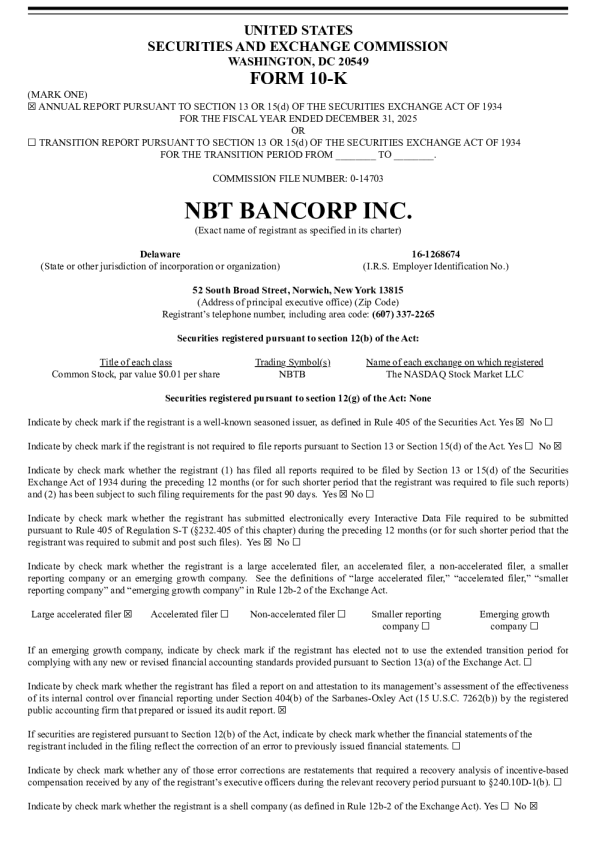 UNITED STATES
SECURITIES AND EXCHANGE COMMISSION
WASHINGTON, DC 20549
FORM 10-K

(MARK ONE)
☒ ANNUAL REPORT PURSUANT TO SECTION 13 OR 15(d) OF THE SECURITIES EXCHANGE ACT OF 1934
FOR THE FISCAL YEAR ENDED DECEMBER 31, 2025
OR
☐ TRANSITION REPORT PURSUANT TO SECTION 13 OR 15(d) OF THE SECURITIES EXCHANGE ACT OF 1934
FOR THE TRANSITION PERIOD FROM ________ TO ________.

COMMISSION FILE NUMBER: 0-14703

NBT BANCORP INC.
(Exact name of registrant as specified in its charter)

Delaware
(State or other jurisdiction of incorporation or organization)

16-1268674
(I.R.S. Employer Identification No.)

52 South Broad Street, Norwich, New York 13815
(Address of principal executive office) (Zip Code)
Registrant's telephone number, including area code: (607) 337-2265

Securities registered pursuant to section 12(b) of the Act:

| Title of each class | Trading Symbol(s) | Name of each exchange on which registered |
|---|---|---|
| Common Stock, par value $0.01 per share | NBTB | The NASDAQ Stock Market LLC |

Securities registered pursuant to section 12(g) of the Act: None

Indicate by check mark if the registrant is a well-known seasoned issuer, as defined in Rule 405 of the Securities Act. Yes ☒ No ☐

Indicate by check mark if the registrant is not required to file reports pursuant to Section 13 or Section 15(d) of the Act. Yes ☐ No ☒

Indicate by check mark whether the registrant (1) has filed all reports required to be filed by Section 13 or 15(d) of the Securities Exchange Act of 1934 during the preceding 12 months (or for such shorter period that the registrant was required to file such reports) and (2) has been subject to such filing requirements for the past 90 days. Yes ☒ No ☐

Indicate by check mark whether the registrant has submitted electronically every Interactive Data File required to be submitted pursuant to Rule 405 of Regulation S-T (§232.405 of this chapter) during the preceding 12 months (or for such shorter period that the registrant was required to submit and post such files). Yes ☒ No ☐

Indicate by check mark whether the registrant is a large accelerated filer, an accelerated filer, a non-accelerated filer, a smaller reporting company or an emerging growth company. See the definitions of "large accelerated filer," "accelerated filer," "smaller reporting company" and "emerging growth company" in Rule 12b-2 of the Exchange Act.

Large accelerated filer ☒ Accelerated filer ☐ Non-accelerated filer ☐ Smaller reporting company ☐ Emerging growth company ☐

If an emerging growth company, indicate by check mark if the registrant has elected not to use the extended transition period for complying with any new or revised financial accounting standards provided pursuant to Section 13(a) of the Exchange Act. ☐

Indicate by check mark whether the registrant has filed a report on and attestation to its management's assessment of the effectiveness of its internal control over financial reporting under Section 404(b) of the Sarbanes-Oxley Act (15 U.S.C. 7262(b)) by the registered public accounting firm that prepared or issued its audit report. ☒

If securities are registered pursuant to Section 12(b) of the Act, indicate by check mark whether the financial statements of the registrant included in the filing reflect the correction of an error to previously issued financial statements. ☐

Indicate by check mark whether any of those error corrections are restatements that required a recovery analysis of incentive-based compensation received by any of the registrant's executive officers during the relevant recovery period pursuant to §240.10D-1(b). ☐

Indicate by check mark whether the registrant is a shell company (as defined in Rule 12b-2 of the Exchange Act). Yes ☐ No ☒